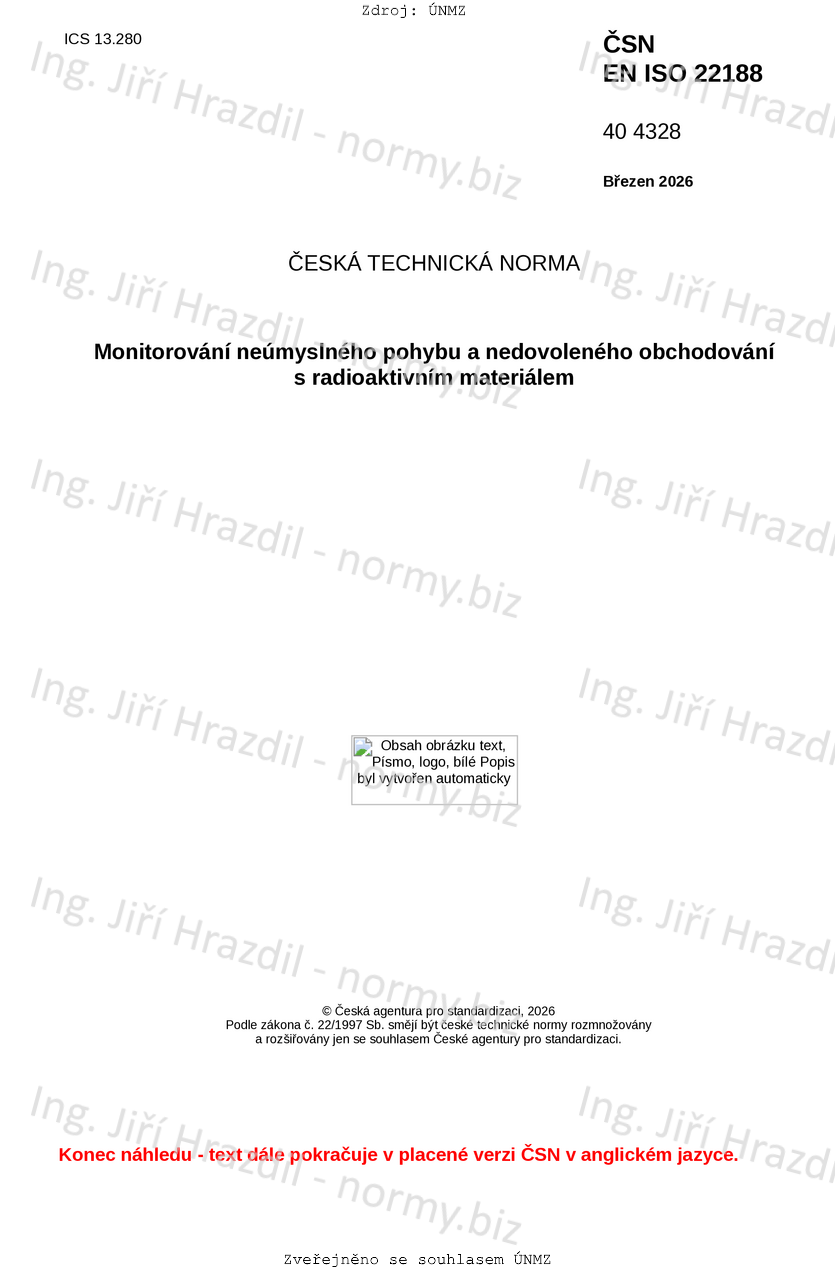 Zdroj: ÚNMZ

ICS 13.280

ČSN
EN ISO 22188

40 4328

Březen 2026

ČESKÁ TECHNICKÁ NORMA

Monitorování neúmyslného pohybu a nedovoleného obchodování s radioaktivním materiálem

Obsah obrázku text, Písmo, logo, bílé Popis byl vytvořen automaticky

© Česká agentura pro standardizaci, 2026
Podle zákona č. 22/1997 Sb. smějí být české technické normy rozmnožovány a rozšiřovány jen se souhlasem České agentury pro standardizaci.

Konec náhledu - text dále pokračuje v placené verzi ČSN v anglickém jazyce.

Zveřejněno se souhlasem ÚNMZ

Ing. Jiří Hrazdil - normy.biz